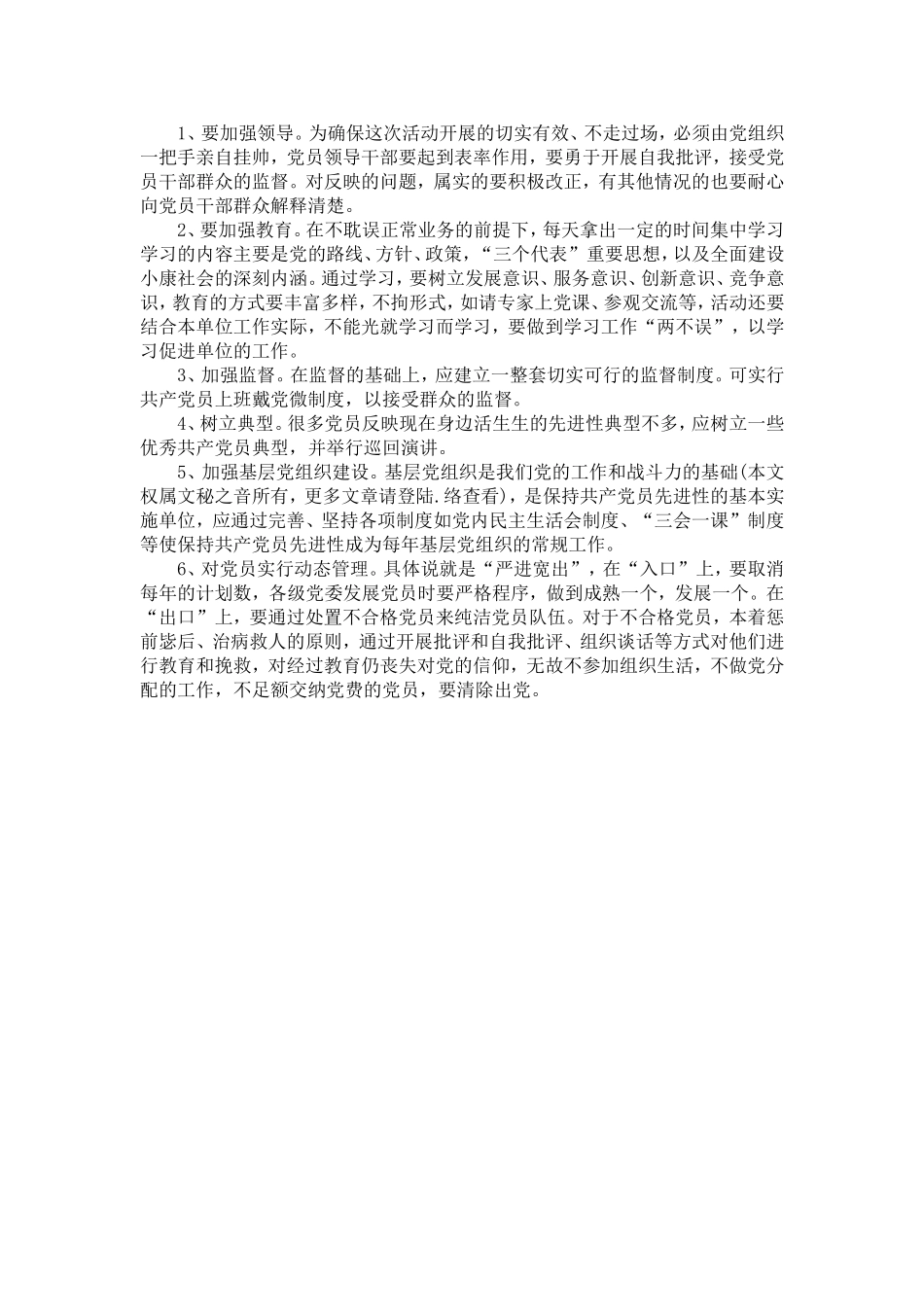 1、要加强领导。为确保这次活动开展的切实有效、不走过场，必须由党组织一把手亲自挂帅，党员领导干部要起到表率作用，要勇于开展自我批评，接受党员干部群众的监督。对反映的问题，属实的要积极改正，有其他情况的也要耐心向党员干部群众解释清楚。

2、要加强教育。在不耽误正常业务的前提下，每天拿出一定的时间集中学习学习的内容主要是党的路线、方针、政策，“三个代表”重要思想，以及全面建设小康社会的深刻内涵。通过学习，要树立发展意识、服务意识、创新意识、竞争意识，教育的方式要丰富多样，不拘形式，如请专家上党课、参观交流等，活动还要结合本单位工作实际，不能光就学习而学习，要做到学习工作“两不误”，以学习促进单位的工作。

3、加强监督。在监督的基础上，应建立一整套切实可行的监督制度。可实行共产党员上班戴党微制度，以接受群众的监督。

4、树立典型。很多党员反映现在身边活生生的先进性典型不多，应树立一些优秀共产党员典型，并举行巡回演讲。

5、加强基层党组织建设。基层党组织是我们党的工作和战斗力的基础(本文权属文秘之音所有，更多文章请登陆.络查看)，是保持共产党员先进性的基本实施单位，应通过完善、坚持各项制度如党内民主生活会制度、“三会一课”制度等使保持共产党员先进性成为每年基层党组织的常规工作。

6、对党员实行动态管理。具体说就是“严进宽出”，在“入口”上，要取消每年的计划数，各级党委发展党员时要严格程序，做到成熟一个，发展一个。在“出口”上，要通过处置不合格党员来纯洁党员队伍。对于不合格党员，本着惩前毖后、治病救人的原则，通过开展批评和自我批评、组织谈话等方式对他们进行教育和挽救，对经过教育仍丧失对党的信仰，无故不参加组织生活，不做党分配的工作，不足额交纳党费的党员，要清除出党。